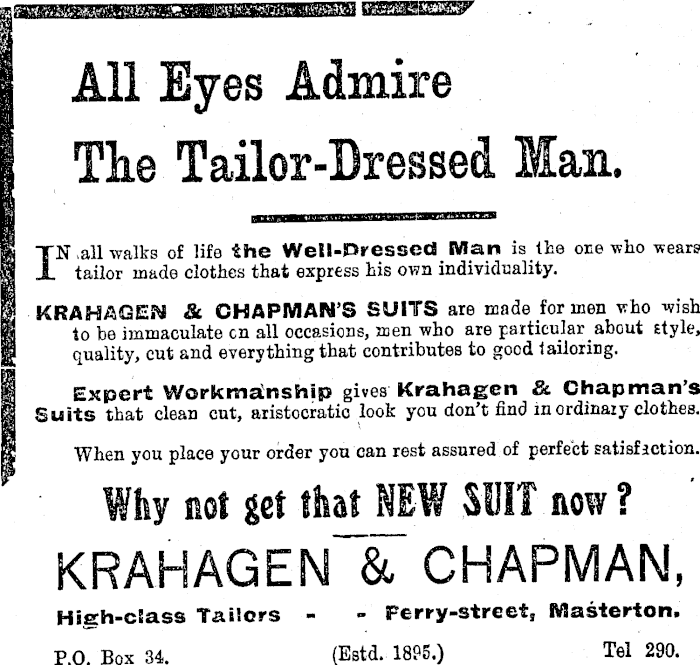 All Eyes Admire
The Tailor-Dressed Man.

IN all walks of life the Well-Dressed Man is the one who wears tailor made clothes that express his own individuality.

KRAHAGEN & CHAPMAN'S SUITS are made for men who wish to be immaculate on all occasions, men who are particular about style, quality, cut and everything that contributes to good tailoring.

Expert Workmanship gives Krahagen & Chapman's Suits that clean cut, aristocratic look you don't find in ordinary clothes.

When you place your order you can rest assured of perfect satisfaction.

Why not get that NEW SUIT now?

KRAHAGEN & CHAPMAN,

High-class Tailors - - Perry-street, Masterton.

P.O. Box 34. (Estd. 1895.) Tel 290.